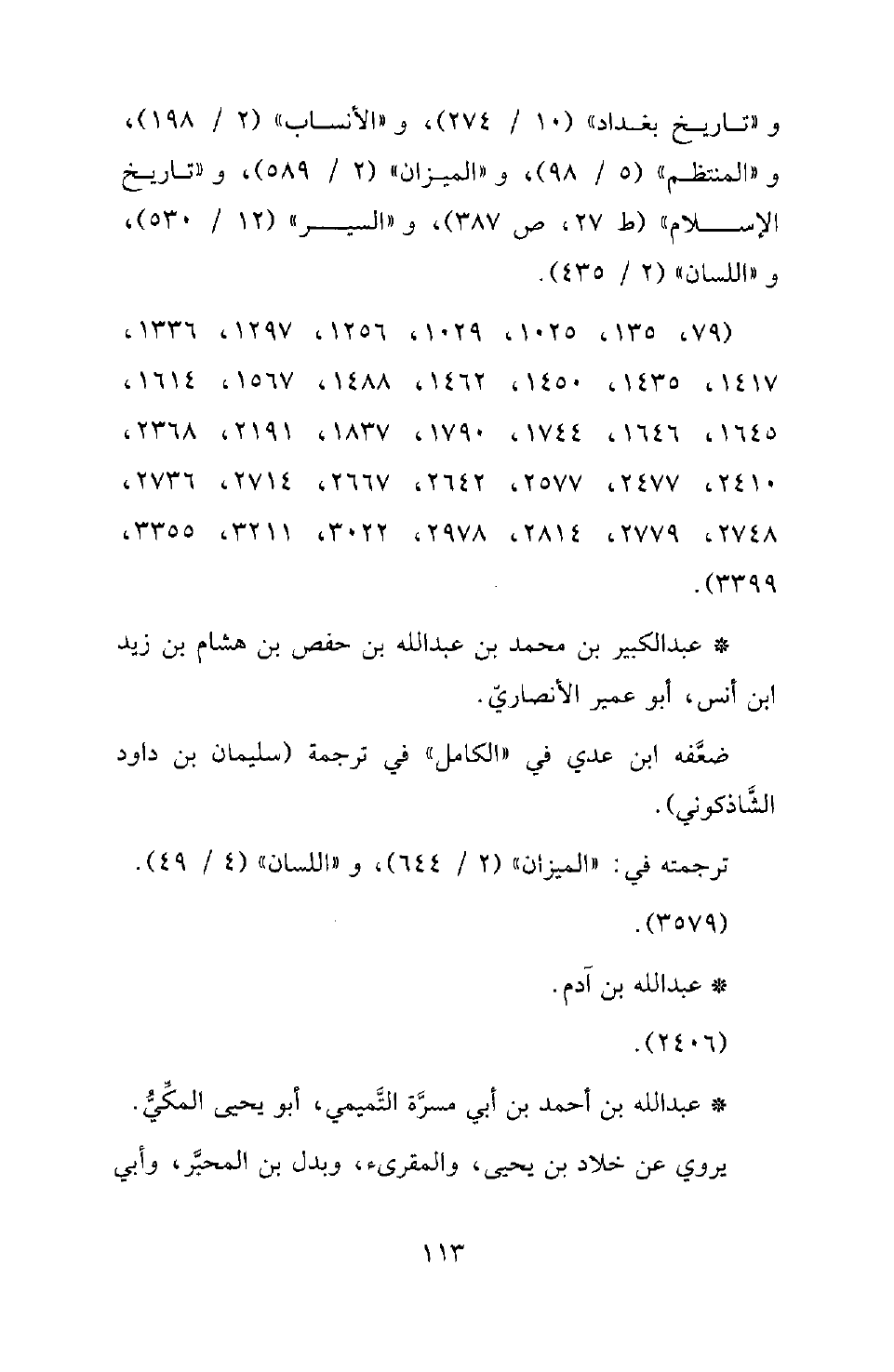 و «تاريخ بغداد» (١٠ / ٢٧٤)، و «الأنساب» (٢ / ١٩٨)، و «المنتظم» (٥ / ٩٨)، و «الميزان» (٢ / ٥٨٩)، و «تاريخ الإسلام» (ط ٢٧، ص ٣٨٧)، و «السير» (١٢ / ٥٣٠)، و «اللسان» (٢ / ٤٣٥).

(٧٩، ١٣٥، ١٠٢٥، ١٠٢٩، ١٢٥٦، ١٢٩٧، ١٣٣٦، ١٤١٧، ١٤٣٥، ١٤٥٠، ١٤٦٢، ١٤٨٨، ١٥٦٧، ١٦١٤، ١٦٤٥، ١٦٤٦، ١٧٤٤، ١٧٩٠، ١٨٣٧، ٢١٩١، ٢٣٦٨، ٢٤١٠، ٢٤٧٧، ٢٥٧٧، ٢٦٤٢، ٢٦٦٧، ٢٧١٤، ٢٧٣٦، ٢٧٤٨، ٢٧٧٩، ٢٨١٤، ٢٩٧٨، ٣٠٢٢، ٣٢١١، ٣٣٥٥، ٣٣٩٩).

* عبدالكبير بن محمد بن عبدالله بن حفص بن هشام بن زيد ابن أنس، أبو عمير الأنصاريّ.

ضعَّفه ابن عدي في «الكامل» في ترجمة (سليمان بن داود الشَّاذكوني).

ترجمته في: «الميزان» (٢ / ٦٤٤)، و «اللسان» (٤ / ٤٩).

(٣٥٧٩).

* عبدالله بن آدم.

(٢٤٠٦).

* عبدالله بن أحمد بن أبي مسرَّة التَّميمي، أبو يحيى المكِّيُّ.

يروي عن خلاد بن يحيى، والمقرىء، وبدل بن المحبَّر، وأبي

١١٣